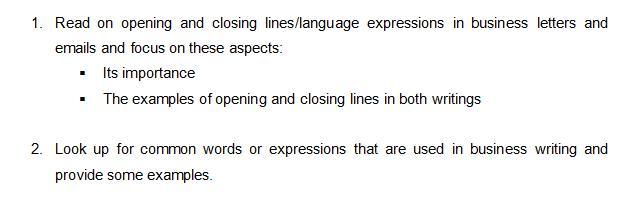 1. Read on opening and closing lines/language expressions in business letters and emails and focus on these aspects:
▪ Its importance
▪ The examples of opening and closing lines in both writings

2. Look up for common words or expressions that are used in business writing and provide some examples.